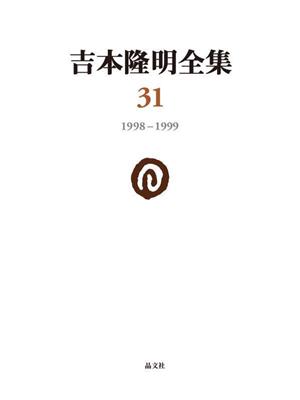 吉本隆明全集

31

1998－1999

晶文社